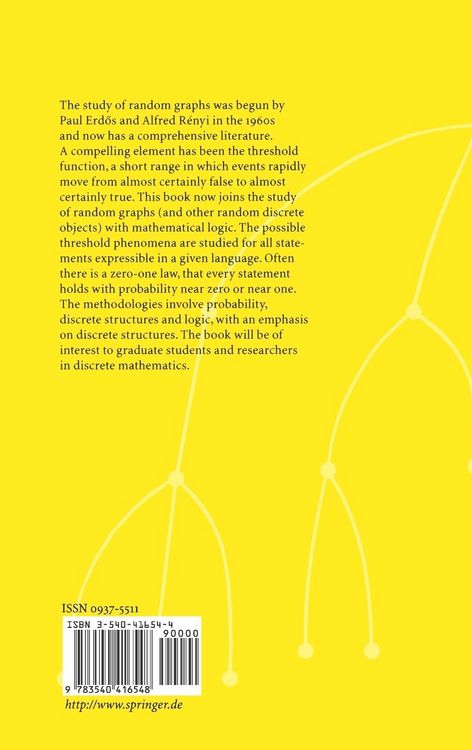 The study of random graphs was begun by Paul Erdős and Alfred Rényi in the 1960s and now has a comprehensive literature. A compelling element has been the threshold function, a short range in which events rapidly move from almost certainly false to almost certainly true. This book now joins the study of random graphs (and other random discrete objects) with mathematical logic. The possible threshold phenomena are studied for all statements expressible in a given language. Often there is a zero-one law, that every statement holds with probability near zero or near one. The methodologies involve probability, discrete structures and logic, with an emphasis on discrete structures. The book will be of interest to graduate students and researchers in discrete mathematics.

ISSN 0937-5511

ISBN 3-540-41654-4

90000

9 783540 416548

http://www.springer.de